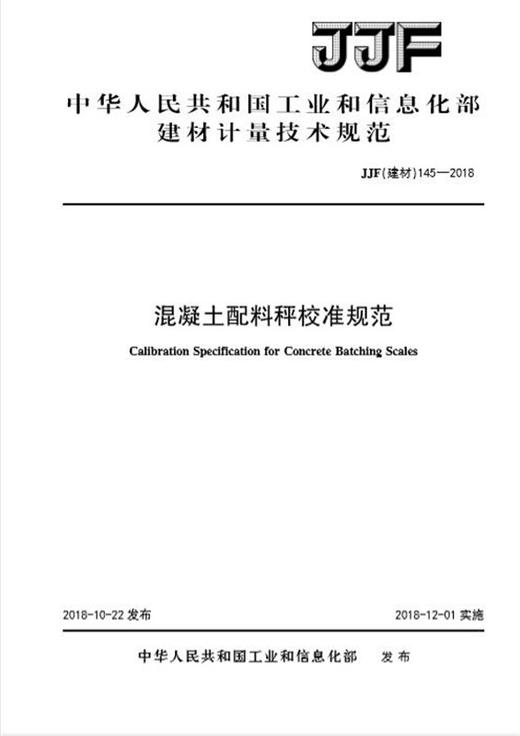 JJF

中华人民共和国工业和信息化部
建材计量技术规范

JJF(建材)145—2018

混凝土配料秤校准规范

Calibration Specification for Concrete Batching Scales

2018-10-22 发布

2018-12-01 实施

中华人民共和国工业和信息化部 发布